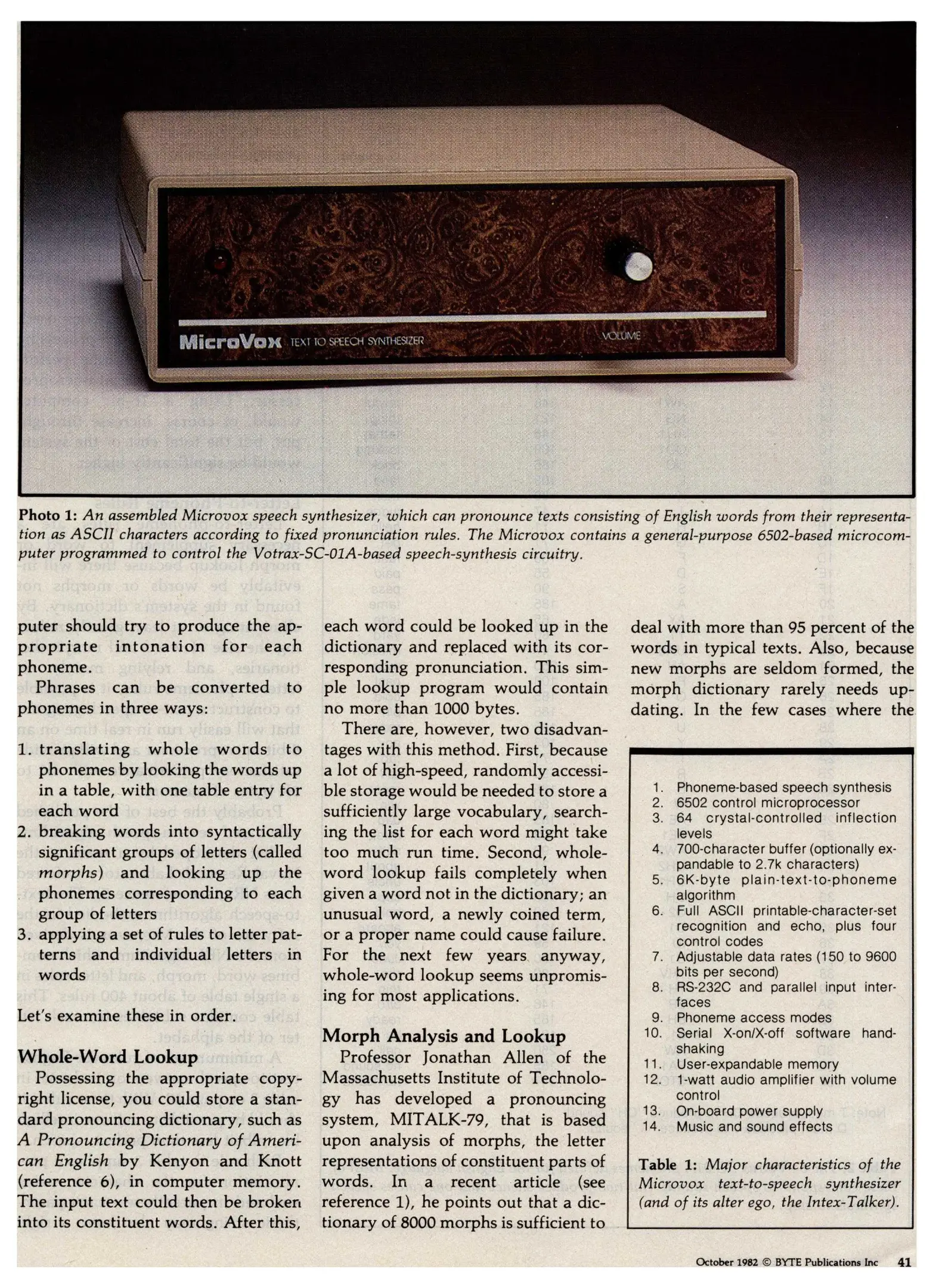 MicroVox TEXT TO SPEECH SYNTHESIZER

VOLUME

Photo 1: An assembled Microvox speech synthesizer, which can pronounce texts consisting of English words from their representation as ASCII characters according to fixed pronunciation rules. The Microvox contains a general-purpose 6502-based microcomputer programmed to control the Votrax-SC-01A-based speech-synthesis circuitry.

puter should try to produce the appropriate intonation for each phoneme.

Phrases can be converted to phonemes in three ways:

1. translating whole words to phonemes by looking the words up in a table, with one table entry for each word
2. breaking words into syntactically significant groups of letters (called morphs) and looking up the phonemes corresponding to each group of letters
3. applying a set of rules to letter patterns and individual letters in words

Let's examine these in order.

Whole-Word Lookup

Possessing the appropriate copyright license, you could store a standard pronouncing dictionary, such as A Pronouncing Dictionary of American English by Kenyon and Knott (reference 6), in computer memory. The input text could then be broken into its constituent words. After this, each word could be looked up in the dictionary and replaced with its corresponding pronunciation. This simple lookup program would contain no more than 1000 bytes.

There are, however, two disadvantages with this method. First, because a lot of high-speed, randomly accessible storage would be needed to store a sufficiently large vocabulary, searching the list for each word might take too much run time. Second, whole-word lookup fails completely when given a word not in the dictionary; an unusual word, a newly coined term, or a proper name could cause failure. For the next few years anyway, whole-word lookup seems unpromising for most applications.

Morph Analysis and Lookup

Professor Jonathan Allen of the Massachusetts Institute of Technology has developed a pronouncing system, MITALK-79, that is based upon analysis of morphs, the letter representations of constituent parts of words. In a recent article (see reference 1), he points out that a dictionary of 8000 morphs is sufficient to deal with more than 95 percent of the words in typical texts. Also, because new morphs are seldom formed, the morph dictionary rarely needs updating. In the few cases where the

1. Phoneme-based speech synthesis
2. 6502 control microprocessor
3. 64 crystal-controlled inflection levels
4. 700-character buffer (optionally expandable to 2.7k characters)
5. 6K-byte plain-text-to-phoneme algorithm
6. Full ASCII printable-character-set recognition and echo, plus four control codes
7. Adjustable data rates (150 to 9600 bits per second)
8. RS-232C and parallel input interfaces
9. Phoneme access modes
10. Serial X-on/X-off software handshaking
11. User-expandable memory
12. 1-watt audio amplifier with volume control
13. On-board power supply
14. Music and sound effects

Table 1: Major characteristics of the Microvox text-to-speech synthesizer (and of its alter ego, the Intex-Talker).

October 1982 © BYTE Publications Inc 41